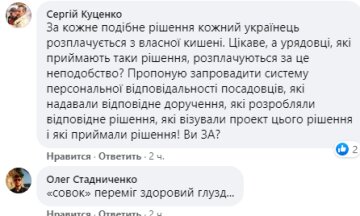 Сергій Куценко
За кожне подібне рішення кожний українець розплачується з власної кишені. Цікаве, а урядовці, які приймають таки рішення, розплачуються за це неподобство? Пропоную запровадити систему персональної відповідальності посадовців, які надавали відповідне доручення, які розробляли відповідне рішення, які візували проект цього рішення і які приймали рішення! Ви ЗА?

2

Нравится · Ответить · 2 ч.

Олег Стадниченко
«совок» переміг здоровий глузд...

Нравится · Ответить · 2 ч.